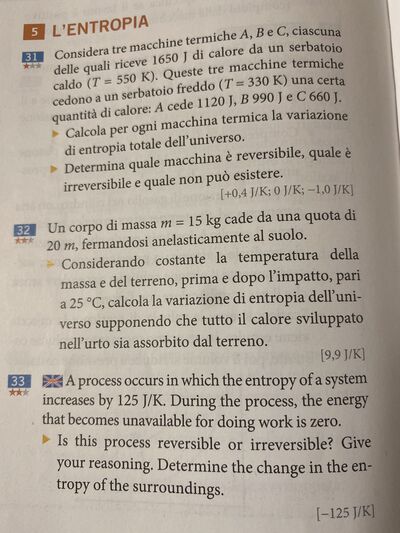 5 L'ENTROPIA

31 Considera tre macchine termiche $A$, $B$ e $C$, ciascuna delle quali riceve 1650 J di calore da un serbatoio caldo ($T = 550$ K). Queste tre macchine termiche cedono a un serbatoio freddo ($T = 330$ K) una certa quantità di calore: $A$ cede 1120 J, $B$ 990 J e $C$ 660 J.

▶ Calcola per ogni macchina termica la variazione di entropia totale dell'universo.

▶ Determina quale macchina è reversibile, quale è irreversibile e quale non può esistere.

[+0,4 J/K; 0 J/K; −1,0 J/K]

32 Un corpo di massa $m = 15$ kg cade da una quota di 20 $m$, fermandosi anelasticamente al suolo.

▶ Considerando costante la temperatura della massa e del terreno, prima e dopo l'impatto, pari a 25 °C, calcola la variazione di entropia dell'universo supponendo che tutto il calore sviluppato nell'urto sia assorbito dal terreno.

[9,9 J/K]

33 A process occurs in which the entropy of a system increases by 125 J/K. During the process, the energy that becomes unavailable for doing work is zero.

▶ Is this process reversible or irreversible? Give your reasoning. Determine the change in the entropy of the surroundings.

[−125 J/K]